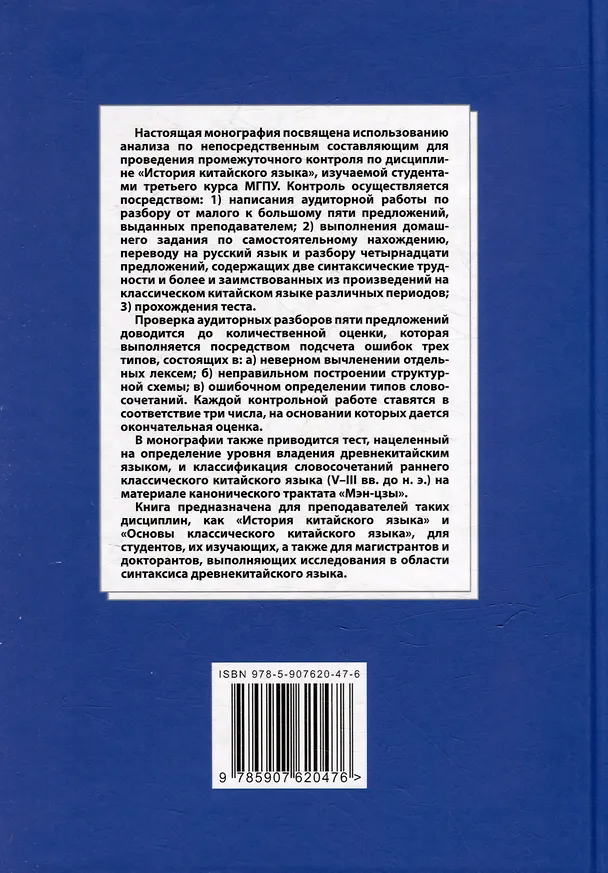 Настоящая монография посвящена использованию анализа по непосредственным составляющим для проведения промежуточного контроля по дисциплине «История китайского языка», изучаемой студентами третьего курса МГПУ. Контроль осуществляется посредством: 1) написания аудиторной работы по разбору от малого к большому пяти предложений, выданных преподавателем; 2) выполнения домашнего задания по самостоятельному нахождению, переводу на русский язык и разбору четырнадцати предложений, содержащих две синтаксические трудности и более и заимствованных из произведений на классическом китайском языке различных периодов; 3) прохождения теста.

Проверка аудиторных разборов пяти предложений доводится до количественной оценки, которая выполняется посредством подсчета ошибок трех типов, состоящих в: а) неверном вычленении отдельных лексем; б) неправильном построении структурной схемы; в) ошибочном определении типов словосочетаний. Каждой контрольной работе ставятся в соответствие три числа, на основании которых дается окончательная оценка.

В монографии также приводится тест, нацеленный на определение уровня владения древнекитайским языком, и классификация словосочетаний раннего классического китайского языка (V–III вв. до н. э.) на материале канонического трактата «Мэн-цзы».

Книга предназначена для преподавателей таких дисциплин, как «История китайского языка» и «Основы классического китайского языка», для студентов, их изучающих, а также для магистрантов и докторантов, выполняющих исследования в области синтаксиса древнекитайского языка.

ISBN 978-5-907620-47-6

9 785907 620476 >